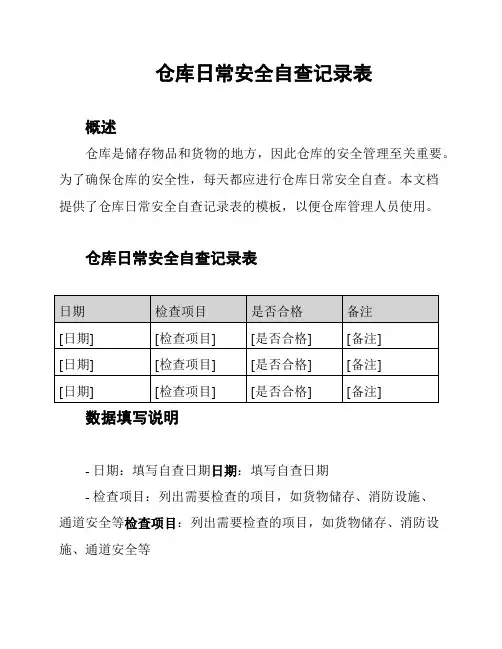 仓库日常安全自查记录表

概述

仓库是储存物品和货物的地方，因此仓库的安全管理至关重要。为了确保仓库的安全性，每天都应进行仓库日常安全自查。本文档提供了仓库日常安全自查记录表的模板，以便仓库管理人员使用。

仓库日常安全自查记录表

| 日期 | 检查项目 | 是否合格 | 备注 |
|---|---|---|---|
| [日期] | [检查项目] | [是否合格] | [备注] |
| [日期] | [检查项目] | [是否合格] | [备注] |
| [日期] | [检查项目] | [是否合格] | [备注] |

数据填写说明

- 日期：填写自查日期日期：填写自查日期

- 检查项目：列出需要检查的项目，如货物储存、消防设施、通道安全等检查项目：列出需要检查的项目，如货物储存、消防设施、通道安全等